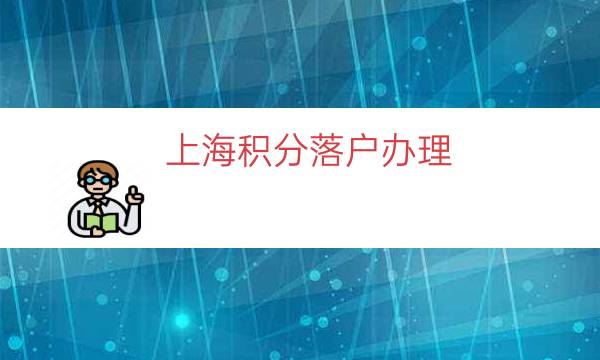 上海积分落户办理